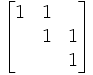 $\begin{bmatrix} 1 & 1 & \\ & 1 & 1 \\ & & 1 \end{bmatrix}$